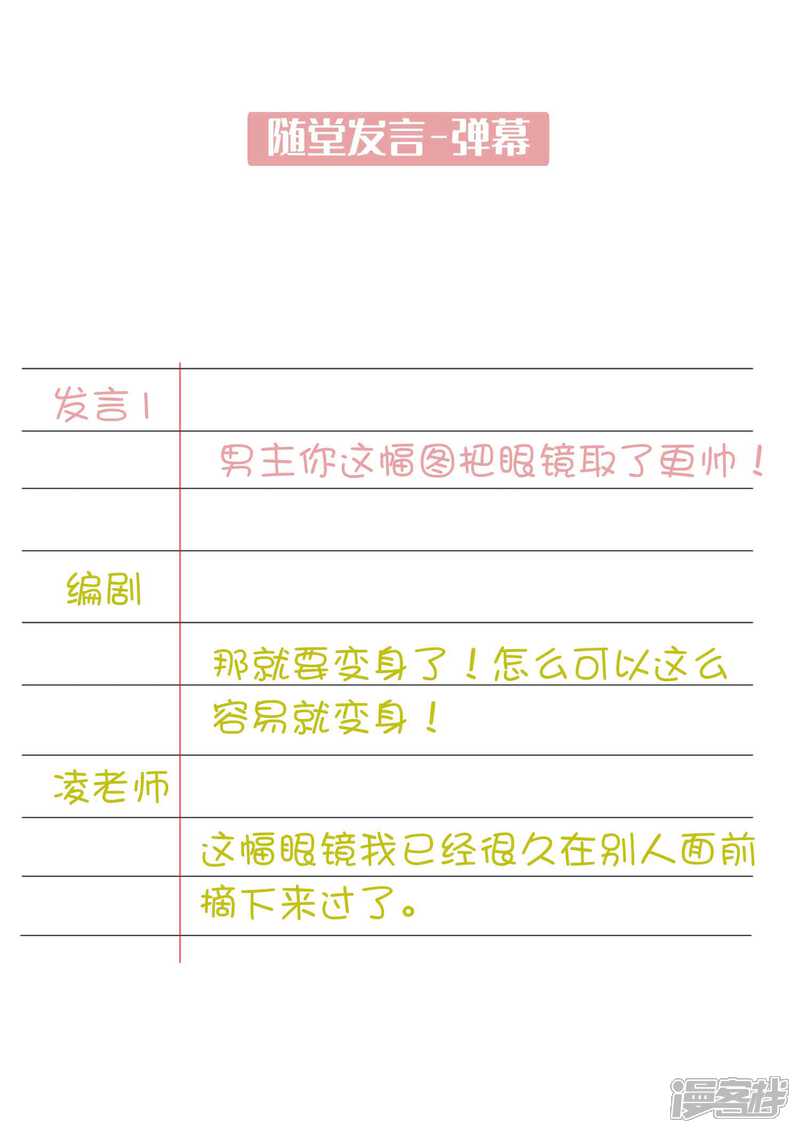 随堂发言-弹幕

发言1

男主你这幅图把眼镜取了更帅！

编剧

那就要变身了！怎么可以这么容易就变身！

凌老师

这幅眼镜我已经很久在别人面前摘下来过了。

漫客栈